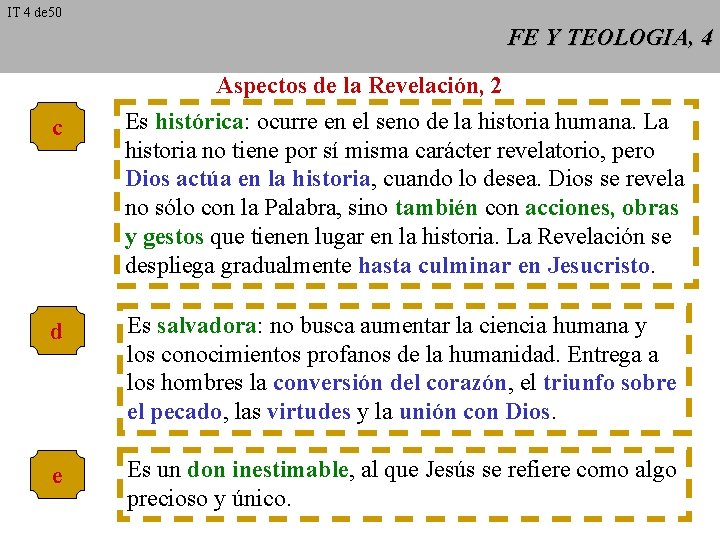 IT 4 de50

FE Y TEOLOGIA, 4

Aspectos de la Revelación, 2

c

Es histórica: ocurre en el seno de la historia humana. La historia no tiene por sí misma carácter revelatorio, pero Dios actúa en la historia, cuando lo desea. Dios se revela no sólo con la Palabra, sino también con acciones, obras y gestos que tienen lugar en la historia. La Revelación se despliega gradualmente hasta culminar en Jesucristo.

d

Es salvadora: no busca aumentar la ciencia humana y los conocimientos profanos de la humanidad. Entrega a los hombres la conversión del corazón, el triunfo sobre el pecado, las virtudes y la unión con Dios.

e

Es un don inestimable, al que Jesús se refiere como algo precioso y único.